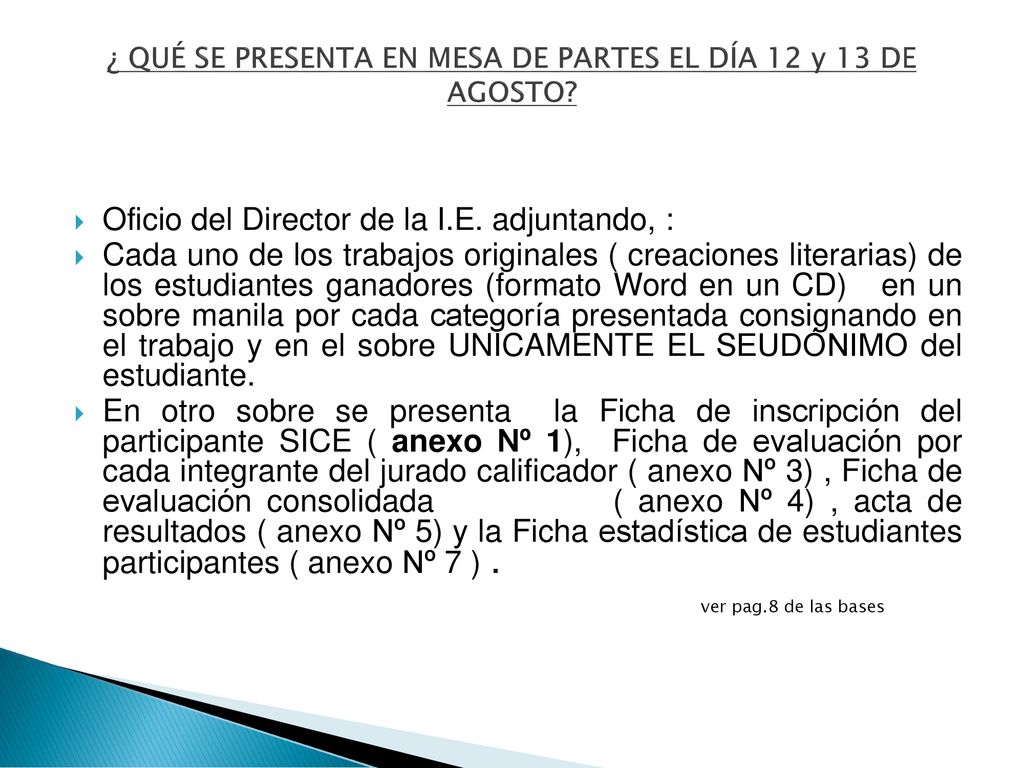 ¿ QUÉ SE PRESENTA EN MESA DE PARTES EL DÍA 12 y 13 DE AGOSTO?

Oficio del Director de la I.E. adjuntando, :

Cada uno de los trabajos originales ( creaciones literarias) de los estudiantes ganadores (formato Word en un CD) en un sobre manila por cada categoría presentada consignando en el trabajo y en el sobre UNICAMENTE EL SEUDÓNIMO del estudiante.

En otro sobre se presenta la Ficha de inscripción del participante SICE ( anexo Nº 1), Ficha de evaluación por cada integrante del jurado calificador ( anexo Nº 3) , Ficha de evaluación consolidada ( anexo Nº 4) , acta de resultados ( anexo Nº 5) y la Ficha estadística de estudiantes participantes ( anexo Nº 7 ) .

ver pag.8 de las bases